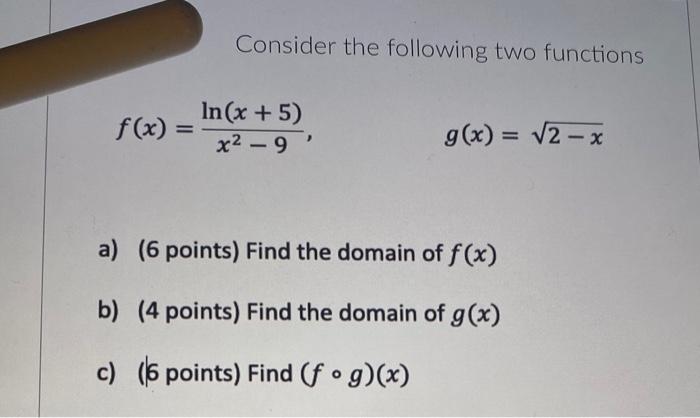 Consider the following two functions

$f(x) = \frac{\ln(x+5)}{x^2-9}$,     $g(x) = \sqrt{2-x}$

a) (6 points) Find the domain of $f(x)$

b) (4 points) Find the domain of $g(x)$

c) (6 points) Find $(f \circ g)(x)$